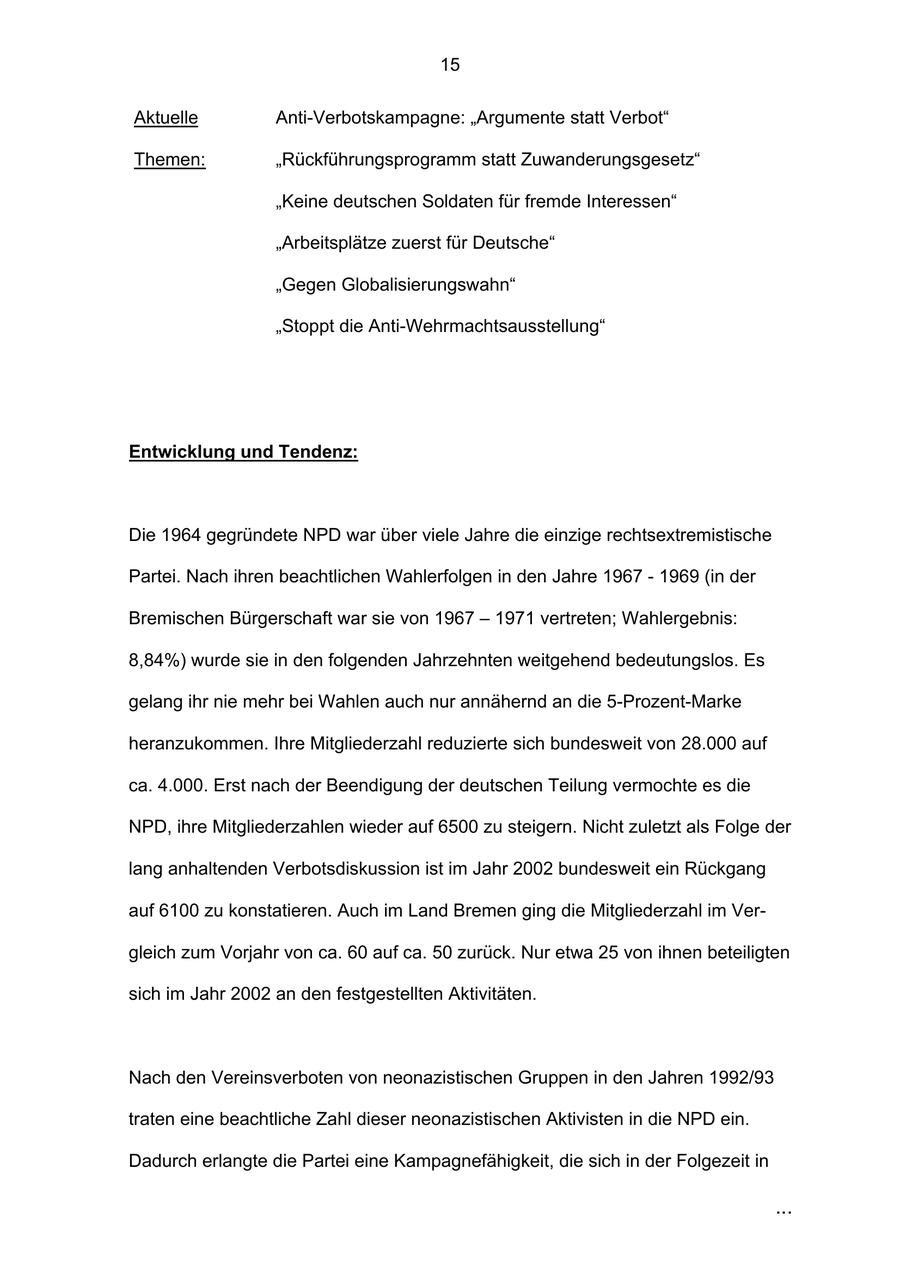 15

Aktuelle Themen:

Anti-Verbotskampagne: „Argumente statt Verbot“

„Rückführungsprogramm statt Zuwanderungsgesetz“

„Keine deutschen Soldaten für fremde Interessen“

„Arbeitsplätze zuerst für Deutsche“

„Gegen Globalisierungswahn“

„Stoppt die Anti-Wehrmachtsausstellung“

Entwicklung und Tendenz:

Die 1964 gegründete NPD war über viele Jahre die einzige rechtsextremistische Partei. Nach ihren beachtlichen Wahlerfolgen in den Jahre 1967 - 1969 (in der Bremischen Bürgerschaft war sie von 1967 – 1971 vertreten; Wahlergebnis: 8,84%) wurde sie in den folgenden Jahrzehnten weitgehend bedeutungslos. Es gelang ihr nie mehr bei Wahlen auch nur annähernd an die 5-Prozent-Marke heranzukommen. Ihre Mitgliederzahl reduzierte sich bundesweit von 28.000 auf ca. 4.000. Erst nach der Beendigung der deutschen Teilung vermochte es die NPD, ihre Mitgliederzahlen wieder auf 6500 zu steigern. Nicht zuletzt als Folge der lang anhaltenden Verbotsdiskussion ist im Jahr 2002 bundesweit ein Rückgang auf 6100 zu konstatieren. Auch im Land Bremen ging die Mitgliederzahl im Vergleich zum Vorjahr von ca. 60 auf ca. 50 zurück. Nur etwa 25 von ihnen beteiligten sich im Jahr 2002 an den festgestellten Aktivitäten.

Nach den Vereinsverboten von neonazistischen Gruppen in den Jahren 1992/93 traten eine beachtliche Zahl dieser neonazistischen Aktivisten in die NPD ein. Dadurch erlangte die Partei eine Kampagnefähigkeit, die sich in der Folgezeit in

...